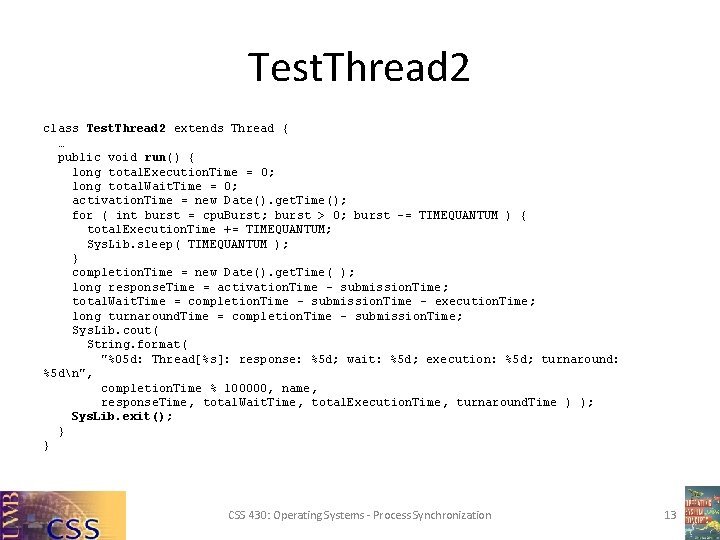 TestThread2

class TestThread2 extends Thread {
…
public void run() {
long totalExecutionTime = 0;
long totalWaitTime = 0;
activationTime = new Date().getTime();
for ( int burst = cpuBurst; burst > 0; burst -= TIMEQUANTUM ) {
totalExecutionTime += TIMEQUANTUM;
SysLib.sleep( TIMEQUANTUM );
}
completionTime = new Date().getTime( );
long responseTime = activationTime - submissionTime;
totalWaitTime = completionTime - submissionTime - executionTime;
long turnaroundTime = completionTime - submissionTime;
SysLib.cout(
String.format(
"%05d: Thread[%s]: response: %5d; wait: %5d; execution: %5d; turnaround: %5d\n",
completionTime % 100000, name,
responseTime, totalWaitTime, totalExecutionTime, turnaroundTime ) );
SysLib.exit();
}
}

UWB CSS

CSS 430: Operating Systems - Process Synchronization

13